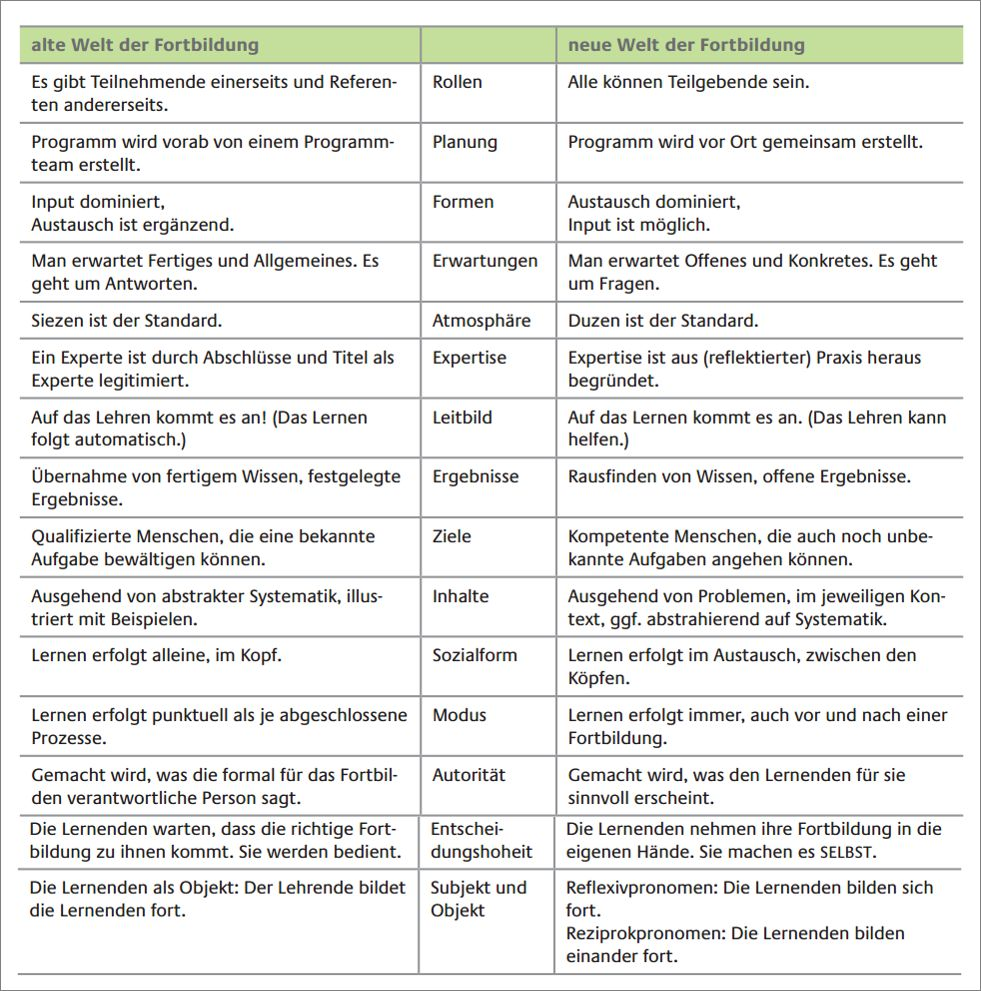 | alte Welt der Fortbildung | | neue Welt der Fortbildung |
|---|---|---|
| Es gibt Teilnehmende einerseits und Referenten andererseits. | Rollen | Alle können Teilgebende sein. |
| Programm wird vorab von einem Programmteam erstellt. | Planung | Programm wird vor Ort gemeinsam erstellt. |
| Input dominiert, Austausch ist ergänzend. | Formen | Austausch dominiert, Input ist möglich. |
| Man erwartet Fertiges und Allgemeines. Es geht um Antworten. | Erwartungen | Man erwartet Offenes und Konkretes. Es geht um Fragen. |
| Siezen ist der Standard. | Atmosphäre | Duzen ist der Standard. |
| Ein Experte ist durch Abschlüsse und Titel als Experte legitimiert. | Expertise | Expertise ist aus (reflektierter) Praxis heraus begründet. |
| Auf das Lehren kommt es an! (Das Lernen folgt automatisch.) | Leitbild | Auf das Lernen kommt es an. (Das Lehren kann helfen.) |
| Übernahme von fertigem Wissen, festgelegte Ergebnisse. | Ergebnisse | Rausfinden von Wissen, offene Ergebnisse. |
| Qualifizierte Menschen, die eine bekannte Aufgabe bewältigen können. | Ziele | Kompetente Menschen, die auch noch unbekannte Aufgaben angehen können. |
| Ausgehend von abstrakter Systematik, illustriert mit Beispielen. | Inhalte | Ausgehend von Problemen, im jeweiligen Kontext, ggf. abstrahierend auf Systematik. |
| Lernen erfolgt alleine, im Kopf. | Sozialform | Lernen erfolgt im Austausch, zwischen den Köpfen. |
| Lernen erfolgt punktuell als je abgeschlossene Prozesse. | Modus | Lernen erfolgt immer, auch vor und nach einer Fortbildung. |
| Gemacht wird, was die formal für das Fortbilden verantwortliche Person sagt. | Autorität | Gemacht wird, was den Lernenden für sie sinnvoll erscheint. |
| Die Lernenden warten, dass die richtige Fortbildung zu ihnen kommt. Sie werden bedient. | Entscheidungshoheit | Die Lernenden nehmen ihre Fortbildung in die eigenen Hände. Sie machen es SELBST. |
| Die Lernenden als Objekt: Der Lehrende bildet die Lernenden fort. | Subjekt und Objekt | Reflexivpronomen: Die Lernenden bilden sich fort. Reziprokpronomen: Die Lernenden bilden einander fort. |